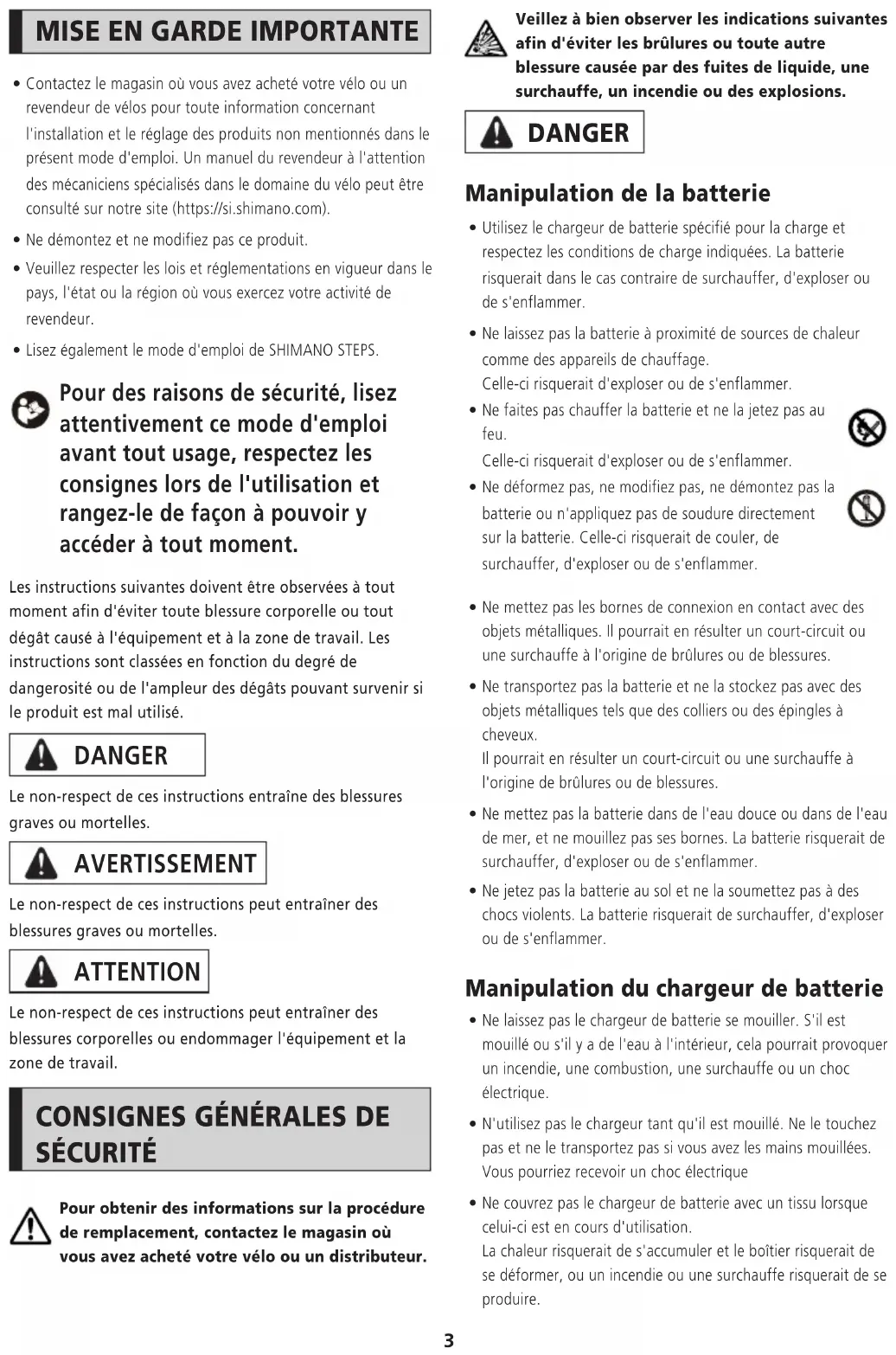 MISE EN GARDE IMPORTANTE

• Contactez le magasin où vous avez acheté votre vélo ou un revendeur de vélos pour toute information concernant l'installation et le réglage des produits non mentionnés dans le présent mode d'emploi. Un manuel du revendeur à l'attention des mécaniciens spécialisés dans le domaine du vélo peut être consulté sur notre site (https://si.shimano.com).

• Ne démontez et ne modifiez pas ce produit.

• Veuillez respecter les lois et réglementations en vigueur dans le pays, l'état ou la région où vous exercez votre activité de revendeur.

• Lisez également le mode d'emploi de SHIMANO STEPS.

Pour des raisons de sécurité, lisez attentivement ce mode d'emploi avant tout usage, respectez les consignes lors de l'utilisation et rangez-le de façon à pouvoir y accéder à tout moment.

Les instructions suivantes doivent être observées à tout moment afin d'éviter toute blessure corporelle ou tout dégât causé à l'équipement et à la zone de travail. Les instructions sont classées en fonction du degré de dangerosité ou de l'ampleur des dégâts pouvant survenir si le produit est mal utilisé.

DANGER

Le non-respect de ces instructions entraîne des blessures graves ou mortelles.

AVERTISSEMENT

Le non-respect de ces instructions peut entraîner des blessures graves ou mortelles.

ATTENTION

Le non-respect de ces instructions peut entraîner des blessures corporelles ou endommager l'équipement et la zone de travail.

CONSIGNES GÉNÉRALES DE SÉCURITÉ

Pour obtenir des informations sur la procédure de remplacement, contactez le magasin où vous avez acheté votre vélo ou un distributeur.

Veillez à bien observer les indications suivantes afin d'éviter les brûlures ou toute autre blessure causée par des fuites de liquide, une surchauffe, un incendie ou des explosions.

DANGER

Manipulation de la batterie

• Utilisez le chargeur de batterie spécifié pour la charge et respectez les conditions de charge indiquées. La batterie risquerait dans le cas contraire de surchauffer, d'exploser ou de s'enflammer.

• Ne laissez pas la batterie à proximité de sources de chaleur comme des appareils de chauffage.
Celle-ci risquerait d'exploser ou de s'enflammer.

• Ne faites pas chauffer la batterie et ne la jetez pas au feu.
Celle-ci risquerait d'exploser ou de s'enflammer.

• Ne déformez pas, ne modifiez pas, ne démontez pas la batterie ou n'appliquez pas de soudure directement sur la batterie. Celle-ci risquerait de couler, de surchauffer, d'exploser ou de s'enflammer.

• Ne mettez pas les bornes de connexion en contact avec des objets métalliques. Il pourrait en résulter un court-circuit ou une surchauffe à l'origine de brûlures ou de blessures.

• Ne transportez pas la batterie et ne la stockez pas avec des objets métalliques tels que des colliers ou des épingles à cheveux.
Il pourrait en résulter un court-circuit ou une surchauffe à l'origine de brûlures ou de blessures.

• Ne mettez pas la batterie dans de l'eau douce ou dans de l'eau de mer, et ne mouillez pas ses bornes. La batterie risquerait de surchauffer, d'exploser ou de s'enflammer.

• Ne jetez pas la batterie au sol et ne la soumettez pas à des chocs violents. La batterie risquerait de surchauffer, d'exploser ou de s'enflammer.

Manipulation du chargeur de batterie

• Ne laissez pas le chargeur de batterie se mouiller. S'il est mouillé ou s'il y a de l'eau à l'intérieur, cela pourrait provoquer un incendie, une combustion, une surchauffe ou un choc électrique.

• N'utilisez pas le chargeur tant qu'il est mouillé. Ne le touchez pas et ne le transportez pas si vous avez les mains mouillées. Vous pourriez recevoir un choc électrique

• Ne couvrez pas le chargeur de batterie avec un tissu lorsque celui-ci est en cours d'utilisation.
La chaleur risquerait de s'accumuler et le boîtier risquerait de se déformer, ou un incendie ou une surchauffe risquerait de se produire.

3